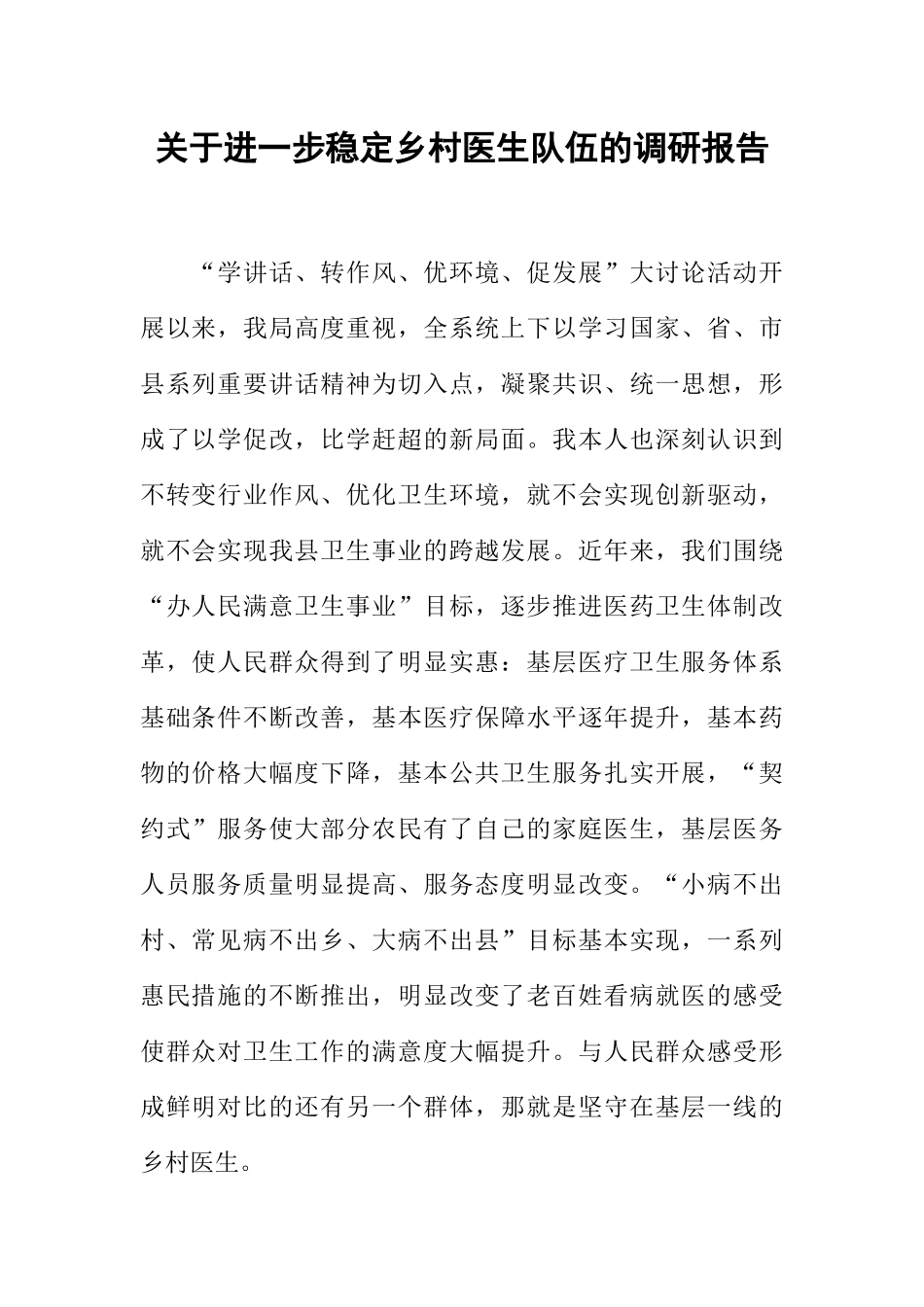 关于进一步稳定乡村医生队伍的调研报告

“学讲话、转作风、优环境、促发展”大讨论活动开展以来，我局高度重视，全系统上下以学习国家、省、市县系列重要讲话精神为切入点，凝聚共识、统一思想，形成了以学促改，比学赶超的新局面。我本人也深刻认识到不转变行业作风、优化卫生环境，就不会实现创新驱动，就不会实现我县卫生事业的跨越发展。近年来，我们围绕“办人民满意卫生事业”目标，逐步推进医药卫生体制改革，使人民群众得到了明显实惠：基层医疗卫生服务体系基础条件不断改善，基本医疗保障水平逐年提升，基本药物的价格大幅度下降，基本公共卫生服务扎实开展，“契约式”服务使大部分农民有了自己的家庭医生，基层医务人员服务质量明显提高、服务态度明显改变。“小病不出村、常见病不出乡、大病不出县”目标基本实现，一系列惠民措施的不断推出，明显改变了老百姓看病就医的感受使群众对卫生工作的满意度大幅提升。与人民群众感受形成鲜明对比的还有另一个群体，那就是坚守在基层一线的乡村医生。